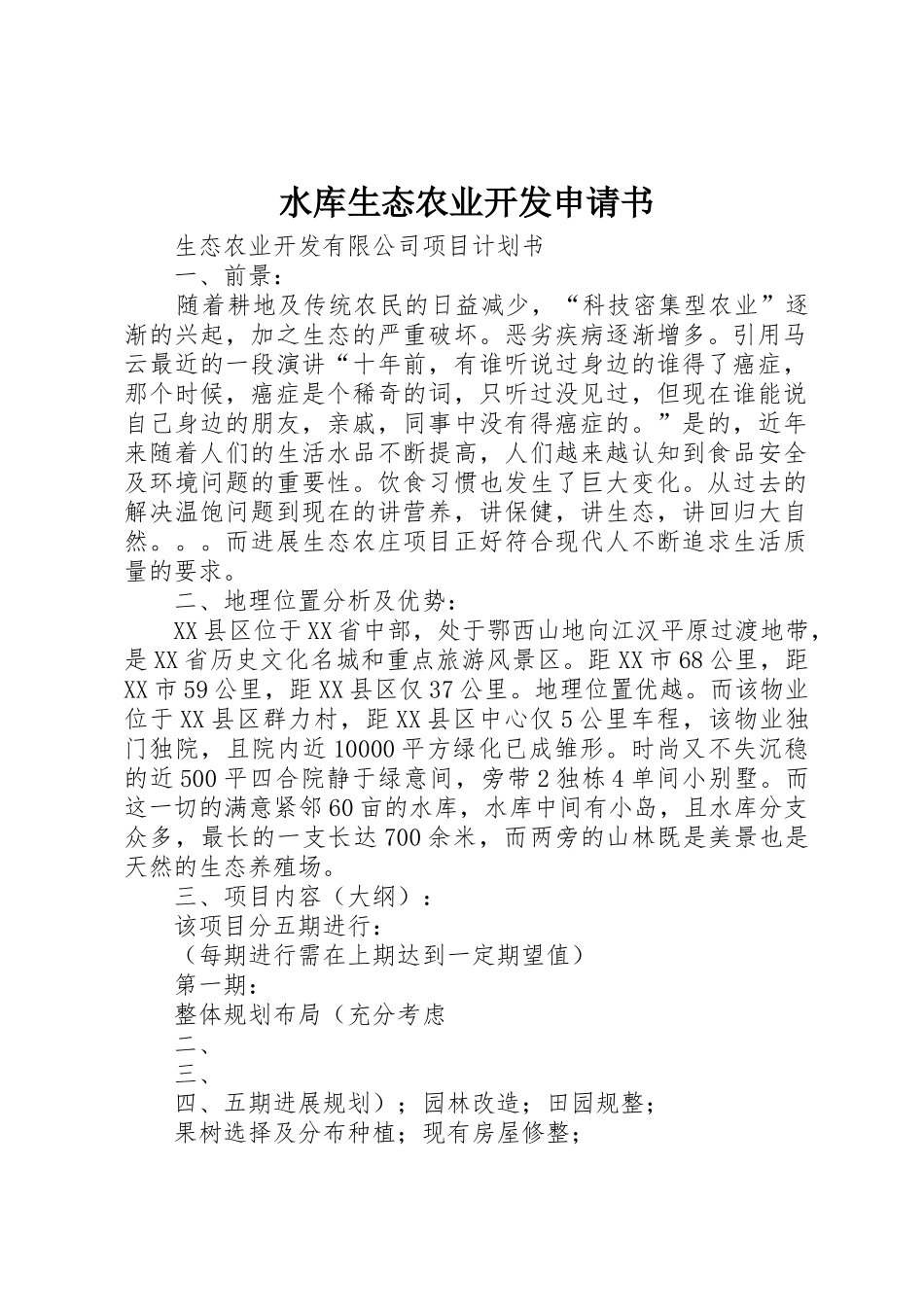 水库生态农业开发申请书

生态农业开发有限公司项目计划书

一、前景：

随着耕地及传统农民的日益减少，“科技密集型农业”逐渐的兴起，加之生态的严重破坏。恶劣疾病逐渐增多。引用马云最近的一段演讲“十年前，有谁听说过身边的谁得了癌症，那个时候，癌症是个稀奇的词，只听过没见过，但现在谁能说自己身边的朋友，亲戚，同事中没有得癌症的。”是的，近年来随着人们的生活水品不断提高，人们越来越认知到食品安全及环境问题的重要性。饮食习惯也发生了巨大变化。从过去的解决温饱问题到现在的讲营养，讲保健，讲生态，讲回归大自然。。。而进展生态农庄项目正好符合现代人不断追求生活质量的要求。

二、地理位置分析及优势：

XX县区位于XX省中部，处于鄂西山地向江汉平原过渡地带，是XX省历史文化名城和重点旅游风景区。距XX市68公里，距XX市59公里，距XX县区仅37公里。地理位置优越。而该物业位于XX县区群力村，距XX县区中心仅5公里车程，该物业独门独院，且院内近10000平方绿化已成雏形。时尚又不失沉稳的近500平四合院静于绿意间，旁带2独栋4单间小别墅。而这一切的满意紧邻60亩的水库，水库中间有小岛，且水库分支众多，最长的一支长达700余米，而两旁的山林既是美景也是天然的生态养殖场。

三、项目内容（大纲）：

该项目分五期进行：

（每期进行需在上期达到一定期望值）

第一期：

整体规划布局（充分考虑

二、

三、

四、五期进展规划）；园林改造；田园规整；

果树选择及分布种植；现有房屋修整；